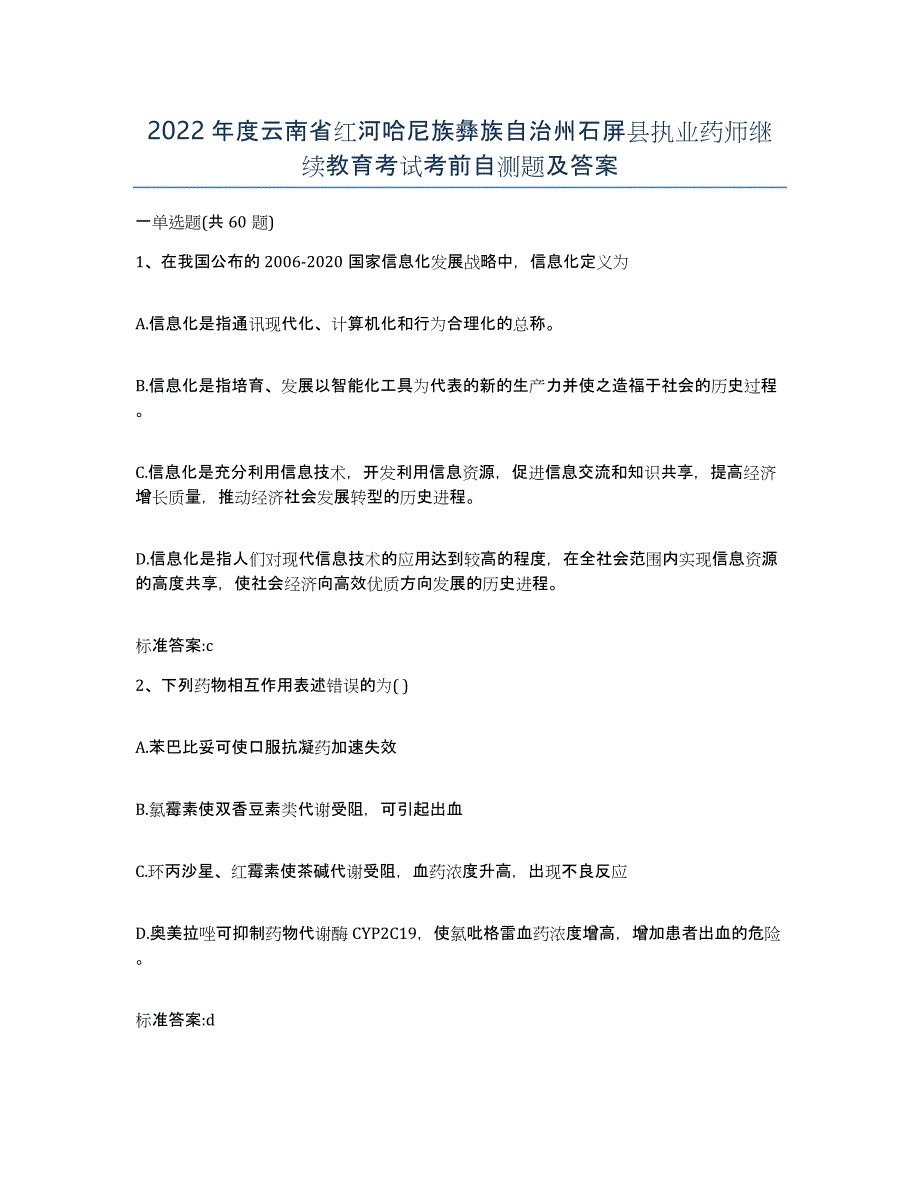 2022年度云南省红河哈尼族彝族自治州石屏县执业药师继续教育考试考前自测题及答案

一单选题(共60题)

1、在我国公布的2006-2020国家信息化发展战略中，信息化定义为

A.信息化是指通讯现代化、计算机化和行为合理化的总称。

B.信息化是指培育、发展以智能化工具为代表的新的生产力并使之造福于社会的历史过程。

C.信息化是充分利用信息技术，开发利用信息资源，促进信息交流和知识共享，提高经济增长质量，推动经济社会发展转型的历史进程。

D.信息化是指人们对现代信息技术的应用达到较高的程度，在全社会范围内实现信息资源的高度共享，使社会经济向高效优质方向发展的历史进程。

标准答案:c

2、下列药物相互作用表述错误的为( )

A.苯巴比妥可使口服抗凝药加速失效

B.氯霉素使双香豆素类代谢受阻，可引起出血

C.环丙沙星、红霉素使茶碱代谢受阻，血药浓度升高，出现不良反应

D.奥美拉唑可抑制药物代谢酶CYP2C19，使氯吡格雷血药浓度增高，增加患者出血的危险。

标准答案:d